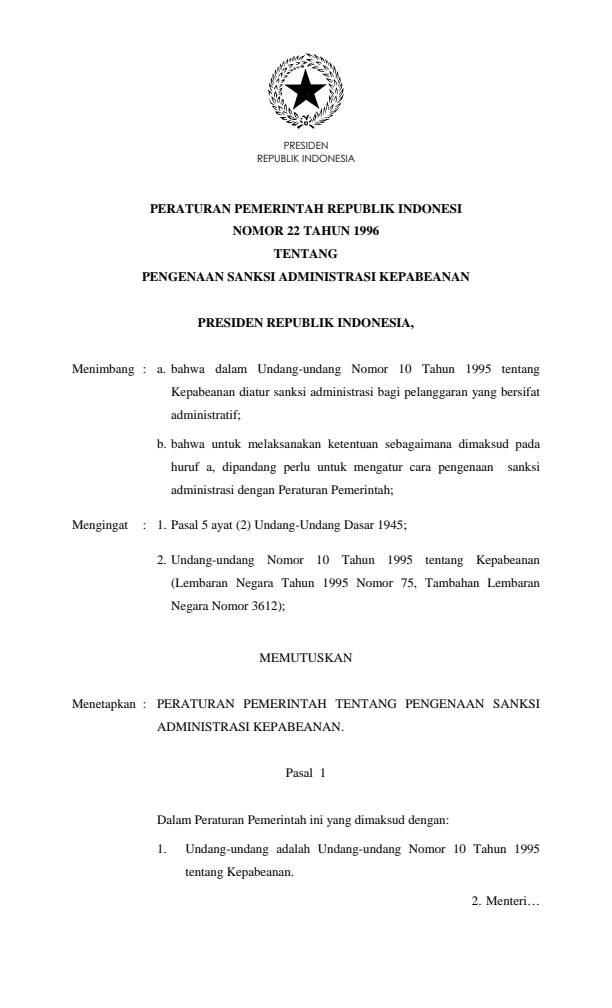 PRESIDEN
REPUBLIK INDONESIA

PERATURAN PEMERINTAH REPUBLIK INDONESI
NOMOR 22 TAHUN 1996
TENTANG
PENGENAAN SANKSI ADMINISTRASI KEPABEANAN

PRESIDEN REPUBLIK INDONESIA,

Menimbang : a. bahwa dalam Undang-undang Nomor 10 Tahun 1995 tentang Kepabeanan diatur sanksi administrasi bagi pelanggaran yang bersifat administratif;

b. bahwa untuk melaksanakan ketentuan sebagaimana dimaksud pada huruf a, dipandang perlu untuk mengatur cara pengenaan sanksi administrasi dengan Peraturan Pemerintah;

Mengingat : 1. Pasal 5 ayat (2) Undang-Undang Dasar 1945;

2. Undang-undang Nomor 10 Tahun 1995 tentang Kepabeanan (Lembaran Negara Tahun 1995 Nomor 75, Tambahan Lembaran Negara Nomor 3612);

MEMUTUSKAN

Menetapkan : PERATURAN PEMERINTAH TENTANG PENGENAAN SANKSI ADMINISTRASI KEPABEANAN.

Pasal 1

Dalam Peraturan Pemerintah ini yang dimaksud dengan:

1. Undang-undang adalah Undang-undang Nomor 10 Tahun 1995 tentang Kepabeanan.

2. Menteri…